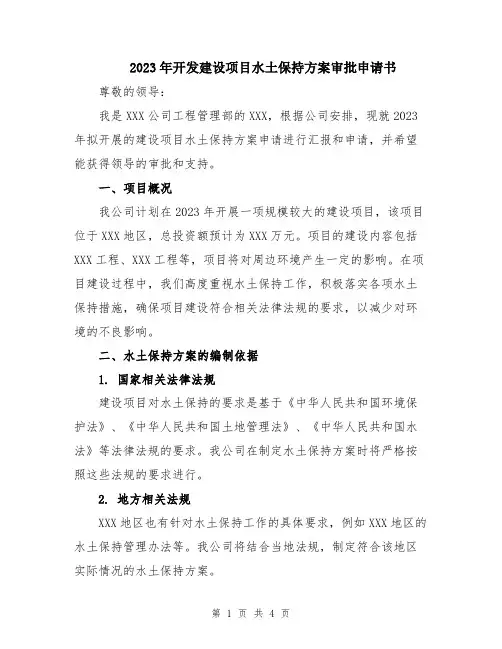 2023年开发建设项目水土保持方案审批申请书

尊敬的领导：

我是XXX公司工程管理部的XXX，根据公司安排，现就2023年拟开展的建设项目水土保持方案申请进行汇报和申请，并希望能获得领导的审批和支持。

一、项目概况

我公司计划在2023年开展一项规模较大的建设项目，该项目位于XXX地区，总投资额预计为XXX万元。项目的建设内容包括XXX工程、XXX工程等，项目将对周边环境产生一定的影响。在项目建设过程中，我们高度重视水土保持工作，积极落实各项水土保持措施，确保项目建设符合相关法律法规的要求，以减少对环境的不良影响。

二、水土保持方案的编制依据

1. 国家相关法律法规

建设项目对水土保持的要求是基于《中华人民共和国环境保护法》、《中华人民共和国土地管理法》、《中华人民共和国水法》等法律法规的要求。我公司在制定水土保持方案时将严格按照这些法规的要求进行。

2. 地方相关法规

XXX地区也有针对水土保持工作的具体要求，例如XXX地区的水土保持管理办法等。我公司将结合当地法规，制定符合该地区实际情况的水土保持方案。

第 1 页 共 4 页